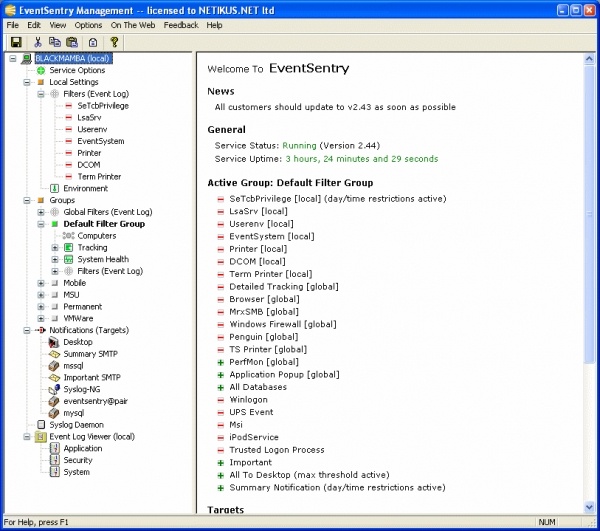 EventSentry Management -- licensed to NETIKUS.NET ltd

File Edit View Options On The Web Feedback Help

BLACKMAMBA (local)
Service Options
Local Settings
Filters (Event Log)
SeTcbPrivilege
LsaSrv
Userenv
EventSystem
Printer
DCOM
Term Printer
Environment
Groups
Global Filters (Event Log)
Default Filter Group
Computers
Tracking
System Health
Filters (Event Log)
Mobile
MSU
Permanent
VMWare
Notifications (Targets)
Desktop
Summary SMTP
mssql
Important SMTP
Syslog-NG
eventsentry@pair
mysql
Syslog Daemon
Event Log Viewer (local)
Application
Security
System

Welcome To EventSentry

News

All customers should update to v2.43 as soon as possible

General

Service Status: Running (Version 2.44)
Service Uptime: 3 hours, 24 minutes and 29 seconds

Active Group: Default Filter Group

SeTcbPrivilege [local] (day/time restrictions active)
LsaSrv [local]
Userenv [local]
EventSystem [local]
Printer [local]
DCOM [local]
Term Printer [local]
Detailed Tracking [global]
Browser [global]
MrxSMB [global]
Windows Firewall [global]
Penguin [global]
TS Printer [global]
PerfMon [global]
Application Popup [global]
All Databases
Winlogon
UPS Event
Msi
iPodService
Trusted Logon Process
Important
All To Desktop (max threshold active)
Summary Notification (day/time restrictions active)

Targets

For Help, press F1
NUM